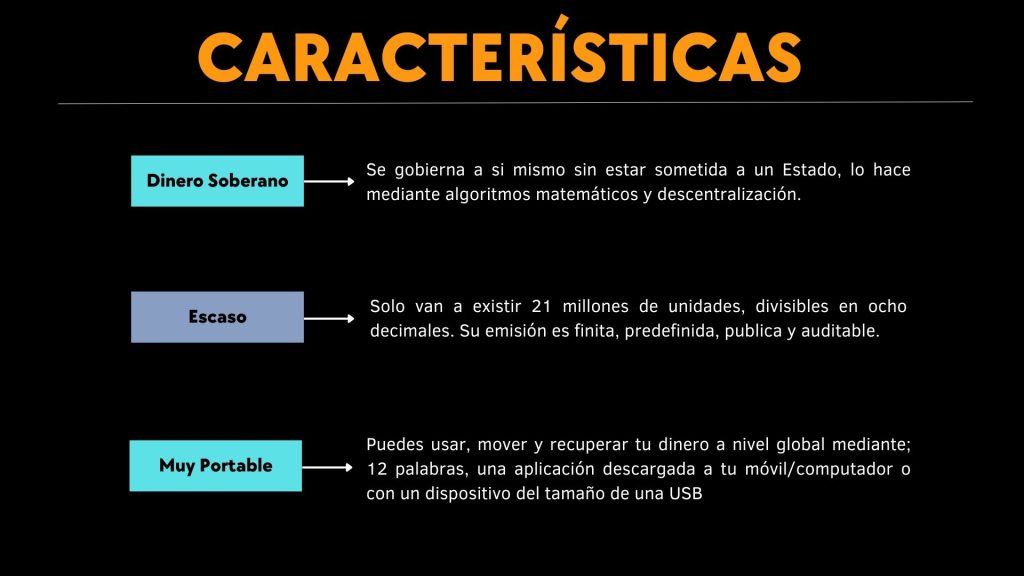 CARACTERÍSTICAS

Dinero Soberano

Se gobierna a si mismo sin estar sometida a un Estado, lo hace mediante algoritmos matemáticos y descentralización.

Escaso

Solo van a existir 21 millones de unidades, divisibles en ocho decimales. Su emisión es finita, predefinida, publica y auditable.

Muy Portable

Puedes usar, mover y recuperar tu dinero a nivel global mediante; 12 palabras, una aplicación descargada a tu móvil/computador o con un dispositivo del tamaño de una USB